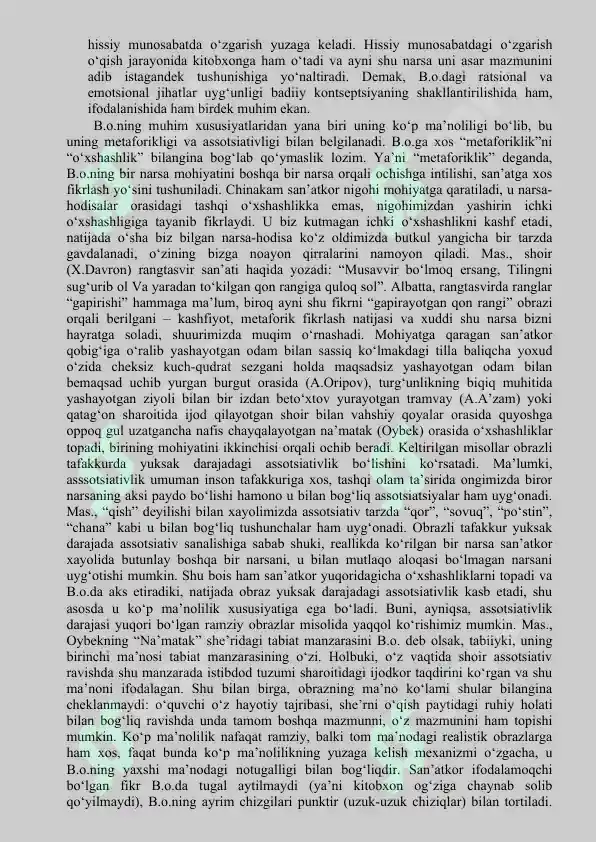 hissiy munosabatda oʻzgarish yuzaga keladi. Hissiy munosabatdagi oʻzgarish oʻqish jarayonida kitobxonga ham oʻtadi va ayni shu narsa uni asar mazmunini adib istagandek tushunishiga yoʻnaltiradi. Demak, B.o.dagi ratsional va emotsional jihatlar uygʻunligi badiiy kontseptsiyaning shakllantirilishida ham, ifodalanishida ham birdek muhim ekan.

B.o.ning muhim xususiyatlaridan yana biri uning koʻp maʼnoliligi boʻlib, bu uning metaforikligi va assotsiativligi bilan belgilanadi. B.o.ga xos “metaforiklik”ni “oʻxshashlik” bilangina bogʻlab qoʻymaslik lozim. Yaʼni “metaforiklik” deganda, B.o.ning bir narsa mohiyatini boshqa bir narsa orqali ochishga intilishi, sanʼatga xos fikrlash yoʻsini tushuniladi. Chinakam sanʼatkor nigohi mohiyatga qaratiladi, u narsa-hodisalar orasidagi tashqi oʻxshashlikka emas, nigohimizdan yashirin ichki oʻxshashligiga tayanib fikrlaydi. U biz kutmagan ichki oʻxshashlikni kashf etadi, natijada oʻsha biz bilgan narsa-hodisa koʻz oldimizda butkul yangicha bir tarzda gavdalanadi, oʻzining bizga noayon qirralarini namoyon qiladi. Mas., shoir (X.Davron) rangtasvir sanʼati haqida yozadi: “Musavvir boʻlmoq ersang, Tilingni sugʻurib ol Va yaradan toʻkilgan qon rangiga quloq sol”. Albatta, rangtasvirda ranglar “gapirishi” hammaga maʼlum, biroq ayni shu fikrni “gapirayotgan qon rangi” obrazi orqali berilgani – kashfiyot, metaforik fikrlash natijasi va xuddi shu narsa bizni hayratga soladi, shuurimizda muqim oʻrnashadi. Mohiyatga qaragan sanʼatkor qobigʻiga oʻralib yashayotgan odam bilan sassiq koʻlmakdagi tilla baliqcha yoxud oʻzida cheksiz kuch-qudrat sezgani holda maqsadsiz yashayotgan odam bilan bemaqsad uchib yurgan burgut orasida (A.Oripov), turgʻunlikning biqiq muhitida yashayotgan ziyoli bilan bir izdan betoʻxtov yurayotgan tramvay (A.Aʼzam) yoki qatagʻon sharoitida ijod qilayotgan shoir bilan vahshiy qoyalar orasida quyoshga oppoq gul uzatgancha nafis chayqalayotgan naʼmatak (Oybek) orasida oʻxshashliklar topadi, birining mohiyatini ikkinchisi orqali ochib beradi. Keltirilgan misollar obrazli tafakkurda yuksak darajadagi assotsiativlik boʻlishini koʻrsatadi. Maʼlumki, asssotsiativlik umuman inson tafakkuriga xos, tashqi olam taʼsirida ongimizda biror narsaning aksi paydo boʻlishi hamono u bilan bogʻliq assotsiatsiyalar ham uygʻonadi. Mas., “qish” deyilishi bilan xayolimizda assotsiativ tarzda “qor”, “sovuq”, “poʻstin”, “chana” kabi u bilan bogʻliq tushunchalar ham uygʻonadi. Obrazli tafakkur yuksak darajada assotsiativ sanalishiga sabab shuki, reallikda koʻrilgan bir narsa sanʼatkor xayolida butunlay boshqa bir narsani, u bilan mutlaqo aloqasi boʻlmagan narsani uygʻotishi mumkin. Shu bois ham sanʼatkor yuqoridagicha oʻxshashliklarni topadi va B.o.da aks etiradiki, natijada obraz yuksak darajadagi assotsiativlik kasb etadi, shu asosda u koʻp maʼnolilik xususiyatiga ega boʻladi. Buni, ayniqsa, assotsiativlik darajasi yuqori boʻlgan ramziy obrazlar misolida yaqqol koʻrishimiz mumkin. Mas., Oybekning “Naʼmatak” sheʼridagi tabiat manzarasini B.o. deb olsak, tabiiyki, uning birinchi maʼnosi tabiat manzarasining oʻzi. Holbuki, oʻz vaqtida shoir assotsiativ ravishda shu manzarada istibdod tuzumi sharoitidagi ijodkor taqdirini koʻrgan va shu maʼnoni ifodalagan. Shu bilan birga, obrazning maʼno koʻlami shular bilangina cheklanmaydi: oʻquvchi oʻz hayotiy tajribasi, sheʼrni oʻqish paytidagi ruhiy holati bilan bogʻliq ravishda unda tamom boshqa mazmunni, oʻz mazmunini ham topishi mumkin. Koʻp maʼnolilik nafaqat ramziy, balki tom maʼnodagi realistik obrazlarga ham xos, faqat bunda koʻp maʼnolilikning yuzaga kelish mexanizmi oʻzgacha, u B.o.ning yaxshi maʼnodagi notugalligi bilan bogʻliqdir. Sanʼatkor ifodalamoqchi boʻlgan fikr B.o.da tugal aytilmaydi (yaʼni kitobxon ogʻziga chaynab solib qoʻyilmaydi), B.o.ning ayrim chizgilari punktir (uzuk-uzuk chiziqlar) bilan tortiladi.